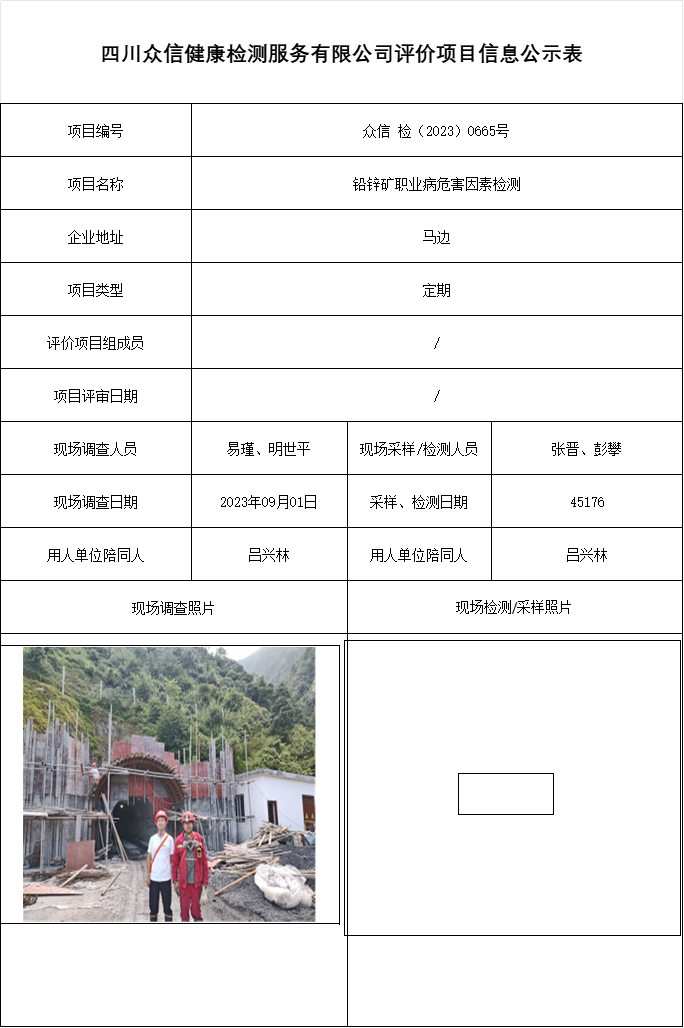 四川众信健康检测服务有限公司评价项目信息公示表

| 项目编号 | 众信 检（2023）0665号 | | |
|---|---|---|---|
| 项目名称 | 铅锌矿职业病危害因素检测 | | |
| 企业地址 | 马边 | | |
| 项目类型 | 定期 | | |
| 评价项目组成员 | / | | |
| 项目评审日期 | / | | |
| 现场调查人员 | 易瑾、明世平 | 现场采样/检测人员 | 张晋、彭攀 |
| 现场调查日期 | 2023年09月01日 | 采样、检测日期 | 45176 |
| 用人单位陪同人 | 吕兴林 | 用人单位陪同人 | 吕兴林 |
| 现场调查照片 | | 现场检测/采样照片 | |